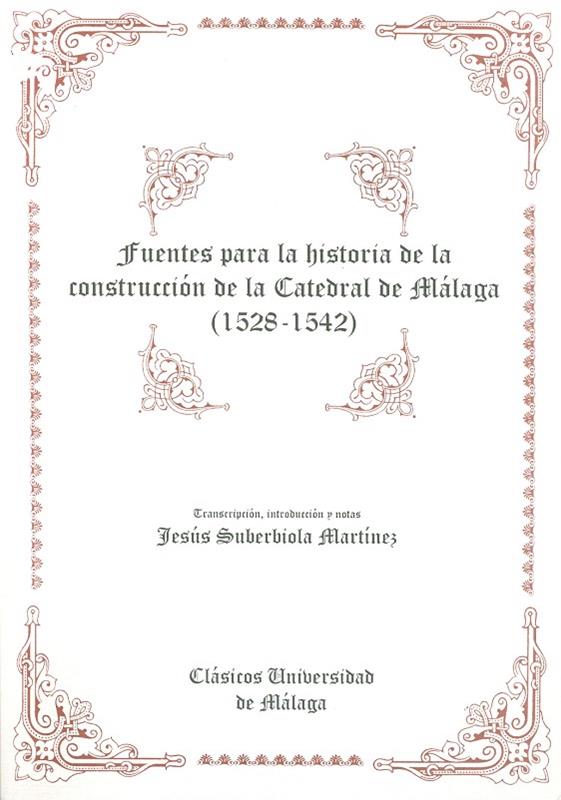 Fuentes para la historia de la construcción de la Catedral de Málaga (1528-1542)

Transcripción, introducción y notas
Jesús Suberbiola Martínez

Clásicos Universidad
de Málaga